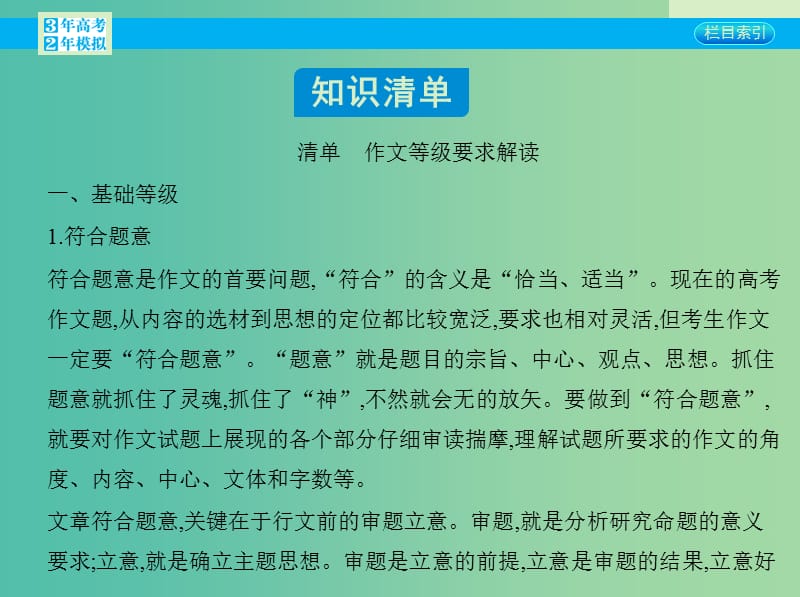 3年高考
2年模拟

栏目索引

知识清单

清单　作文等级要求解读

一、基础等级

1.符合题意

符合题意是作文的首要问题,“符合”的含义是“恰当、适当”。现在的高考作文题,从内容的选材到思想的定位都比较宽泛,要求也相对灵活,但考生作文一定要“符合题意”。“题意”就是题目的宗旨、中心、观点、思想。抓住题意就抓住了灵魂,抓住了“神”,不然就会无的放矢。要做到“符合题意”,就要对作文试题上展现的各个部分仔细审读揣摩,理解试题所要求的作文的角度、内容、中心、文体和字数等。

文章符合题意,关键在于行文前的审题立意。审题,就是分析研究命题的意义要求;立意,就是确立主题思想。审题是立意的前提,立意是审题的结果,立意好